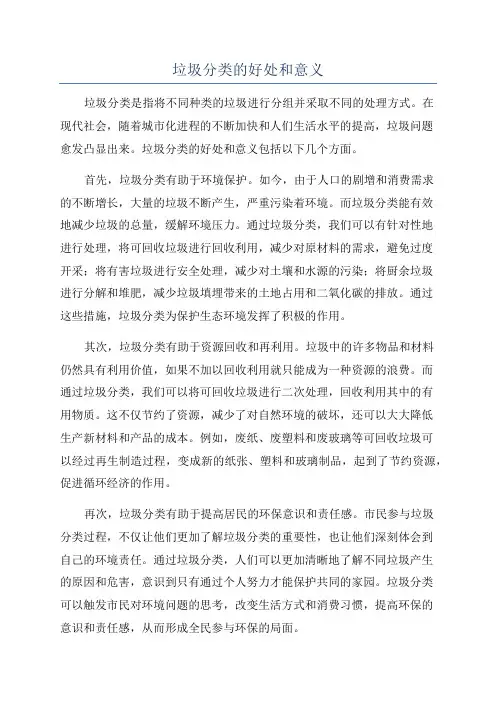 垃圾分类的好处和意义

垃圾分类是指将不同种类的垃圾进行分组并采取不同的处理方式。在现代社会，随着城市化进程的不断加快和人们生活水平的提高，垃圾问题愈发凸显出来。垃圾分类的好处和意义包括以下几个方面。

首先，垃圾分类有助于环境保护。如今，由于人口的剧增和消费需求的不断增长，大量的垃圾不断产生，严重污染着环境。而垃圾分类能有效地减少垃圾的总量，缓解环境压力。通过垃圾分类，我们可以有针对性地进行处理，将可回收垃圾进行回收利用，减少对原材料的需求，避免过度开采；将有害垃圾进行安全处理，减少对土壤和水源的污染；将厨余垃圾进行分解和堆肥，减少垃圾填埋带来的土地占用和二氧化碳的排放。通过这些措施，垃圾分类为保护生态环境发挥了积极的作用。

其次，垃圾分类有助于资源回收和再利用。垃圾中的许多物品和材料仍然具有利用价值，如果不加以回收利用就只能成为一种资源的浪费。而通过垃圾分类，我们可以将可回收垃圾进行二次处理，回收利用其中的有用物质。这不仅节约了资源，减少了对自然环境的破坏，还可以大大降低生产新材料和产品的成本。例如，废纸、废塑料和废玻璃等可回收垃圾可以经过再生制造过程，变成新的纸张、塑料和玻璃制品，起到了节约资源，促进循环经济的作用。

再次，垃圾分类有助于提高居民的环保意识和责任感。市民参与垃圾分类过程，不仅让他们更加了解垃圾分类的重要性，也让他们深刻体会到自己的环境责任。通过垃圾分类，人们可以更加清晰地了解不同垃圾产生的原因和危害，意识到只有通过个人努力才能保护共同的家园。垃圾分类可以触发市民对环境问题的思考，改变生活方式和消费习惯，提高环保的意识和责任感，从而形成全民参与环保的局面。